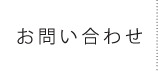 お問い合わせ